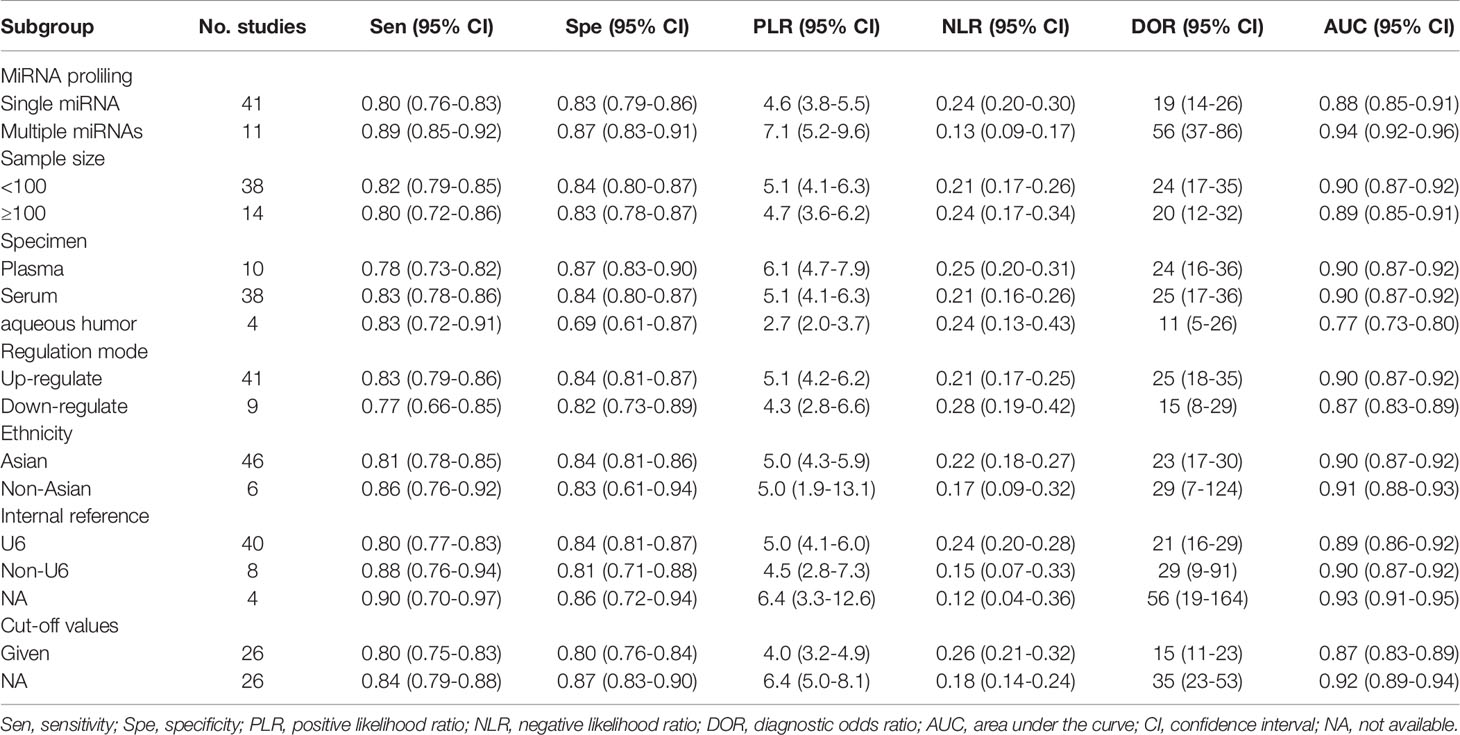 | Subgroup | No. studies | Sen (95% CI) | Spe (95% CI) | PLR (95% CI) | NLR (95% CI) | DOR (95% CI) | AUC (95% CI) |
|---|---|---|---|---|---|---|---|
| MiRNA proliling | | | | | | | |
| Single miRNA | 41 | 0.80 (0.76-0.83) | 0.83 (0.79-0.86) | 4.6 (3.8-5.5) | 0.24 (0.20-0.30) | 19 (14-26) | 0.88 (0.85-0.91) |
| Multiple miRNAs | 11 | 0.89 (0.85-0.92) | 0.87 (0.83-0.91) | 7.1 (5.2-9.6) | 0.13 (0.09-0.17) | 56 (37-86) | 0.94 (0.92-0.96) |
| Sample size | | | | | | | |
| <100 | 38 | 0.82 (0.79-0.85) | 0.84 (0.80-0.87) | 5.1 (4.1-6.3) | 0.21 (0.17-0.26) | 24 (17-35) | 0.90 (0.87-0.92) |
| ≥100 | 14 | 0.80 (0.72-0.86) | 0.83 (0.78-0.87) | 4.7 (3.6-6.2) | 0.24 (0.17-0.34) | 20 (12-32) | 0.89 (0.85-0.91) |
| Specimen | | | | | | | |
| Plasma | 10 | 0.78 (0.73-0.82) | 0.87 (0.83-0.90) | 6.1 (4.7-7.9) | 0.25 (0.20-0.31) | 24 (16-36) | 0.90 (0.87-0.92) |
| Serum | 38 | 0.83 (0.78-0.86) | 0.84 (0.80-0.87) | 5.1 (4.1-6.3) | 0.21 (0.16-0.26) | 25 (17-36) | 0.90 (0.87-0.92) |
| aqueous humor | 4 | 0.83 (0.72-0.91) | 0.69 (0.61-0.87) | 2.7 (2.0-3.7) | 0.24 (0.13-0.43) | 11 (5-26) | 0.77 (0.73-0.80) |
| Regulation mode | | | | | | | |
| Up-regulate | 41 | 0.83 (0.79-0.86) | 0.84 (0.81-0.87) | 5.1 (4.2-6.2) | 0.21 (0.17-0.25) | 25 (18-35) | 0.90 (0.87-0.92) |
| Down-regulate | 9 | 0.77 (0.66-0.85) | 0.82 (0.73-0.89) | 4.3 (2.8-6.6) | 0.28 (0.19-0.42) | 15 (8-29) | 0.87 (0.83-0.89) |
| Ethnicity | | | | | | | |
| Asian | 46 | 0.81 (0.78-0.85) | 0.84 (0.81-0.86) | 5.0 (4.3-5.9) | 0.22 (0.18-0.27) | 23 (17-30) | 0.90 (0.87-0.92) |
| Non-Asian | 6 | 0.86 (0.76-0.92) | 0.83 (0.61-0.94) | 5.0 (1.9-13.1) | 0.17 (0.09-0.32) | 29 (7-124) | 0.91 (0.88-0.93) |
| Internal reference | | | | | | | |
| U6 | 40 | 0.80 (0.77-0.83) | 0.84 (0.81-0.87) | 5.0 (4.1-6.0) | 0.24 (0.20-0.28) | 21 (16-29) | 0.89 (0.86-0.92) |
| Non-U6 | 8 | 0.88 (0.76-0.94) | 0.81 (0.71-0.88) | 4.5 (2.8-7.3) | 0.15 (0.07-0.33) | 29 (9-91) | 0.90 (0.87-0.92) |
| NA | 4 | 0.90 (0.70-0.97) | 0.86 (0.72-0.94) | 6.4 (3.3-12.6) | 0.12 (0.04-0.36) | 56 (19-164) | 0.93 (0.91-0.95) |
| Cut-off values | | | | | | | |
| Given | 26 | 0.80 (0.75-0.83) | 0.80 (0.76-0.84) | 4.0 (3.2-4.9) | 0.26 (0.21-0.32) | 15 (11-23) | 0.87 (0.83-0.89) |
| NA | 26 | 0.84 (0.79-0.88) | 0.87 (0.83-0.90) | 6.4 (5.0-8.1) | 0.18 (0.14-0.24) | 35 (23-53) | 0.92 (0.89-0.94) |

Sen, sensitivity; Spe, specificity; PLR, positive likelihood ratio; NLR, negative likelihood ratio; DOR, diagnostic odds ratio; AUC, area under the curve; CI, confidence interval; NA, not available.